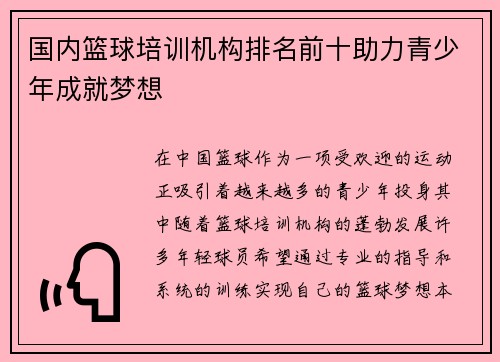 国内篮球培训机构排名前十助力青少年成就梦想

在中国篮球作为一项受欢迎的运动正吸引着越来越多的青少年投身其中随着篮球培训机构的蓬勃发展许多年轻球员希望通过专业的指导和系统的训练实现自己的篮球梦想本